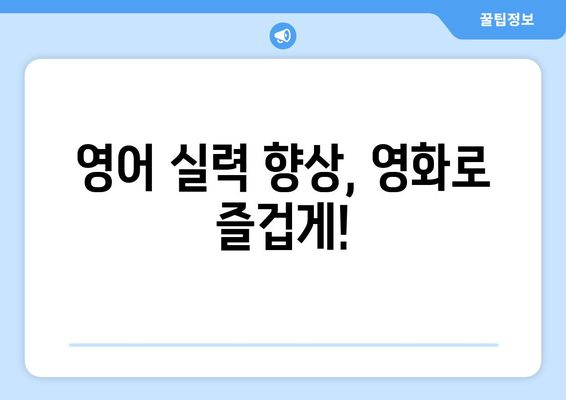 꿀팁정보

영어 실력 향상, 영화로 즐겁게!